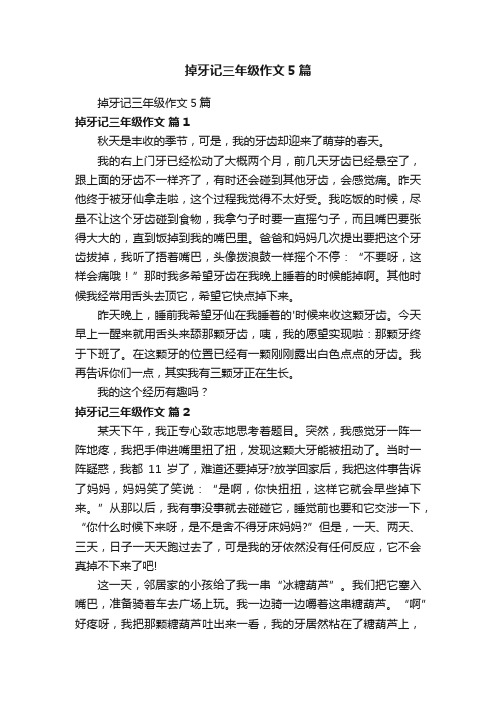 掉牙记三年级作文 5 篇

掉牙记三年级作文 5 篇

掉牙记三年级作文 篇 1

秋天是丰收的季节，可是，我的牙齿却迎来了萌芽的春天。

我的右上门牙已经松动了大概两个月，前几天牙齿已经悬空了，跟上面的牙齿不一样齐了，有时还会碰到其他牙齿，会感觉痛。昨天他终于被牙仙拿走啦，这个过程我觉得不太好受。我吃饭的时候，尽量不让这个牙齿碰到食物，我拿勺子时要一直摇勺子，而且嘴巴要张得大大的，直到饭掉到我的嘴巴里。爸爸和妈妈几次提出要把这个牙齿拔掉，我听了捂着嘴巴，头像拨浪鼓一样摇个不停：“不要呀，这样会痛哦！”那时我多希望牙齿在我晚上睡着的时候能掉啊。其他时候我经常用舌头去顶它，希望它快点掉下来。

昨天晚上，睡前我希望牙仙在我睡着的'时候来收这颗牙齿。今天早上一醒来就用舌头来舔那颗牙齿，咦，我的愿望实现啦：那颗牙终于下班了。在这颗牙的位置已经有一颗刚刚露出白色点点的牙齿。我再告诉你们一点，其实我有三颗牙正在生长。

我的这个经历有趣吗？

掉牙记三年级作文 篇 2

某天下午，我正专心致志地思考着题目。突然，我感觉牙一阵一阵地疼，我把手伸进嘴里扭了扭，发现这颗大牙能被扭动了。当时一阵疑惑，我都 11 岁了，难道还要掉牙?放学回家后，我把这件事告诉了妈妈，妈妈笑了笑说：“是啊，你快扭扭，这样它就会早些掉下来。”从那以后，我有事没事就去碰碰它，睡觉前也要和它交涉一下，“你什么时候下来呀，是不是舍不得牙床妈妈?”但是，一天、两天、三天，日子一天天跑过去了，可是我的牙依然没有任何反应，它不会真掉不下来了吧!

这一天，邻居家的小孩给了我一串“冰糖葫芦”。我们把它塞入嘴巴，准备骑着车去广场上玩。我一边骑一边嚼着这串糖葫芦。“啊”好疼呀，我把那颗糖葫芦吐出来一看，我的牙居然粘在了糖葫芦上，